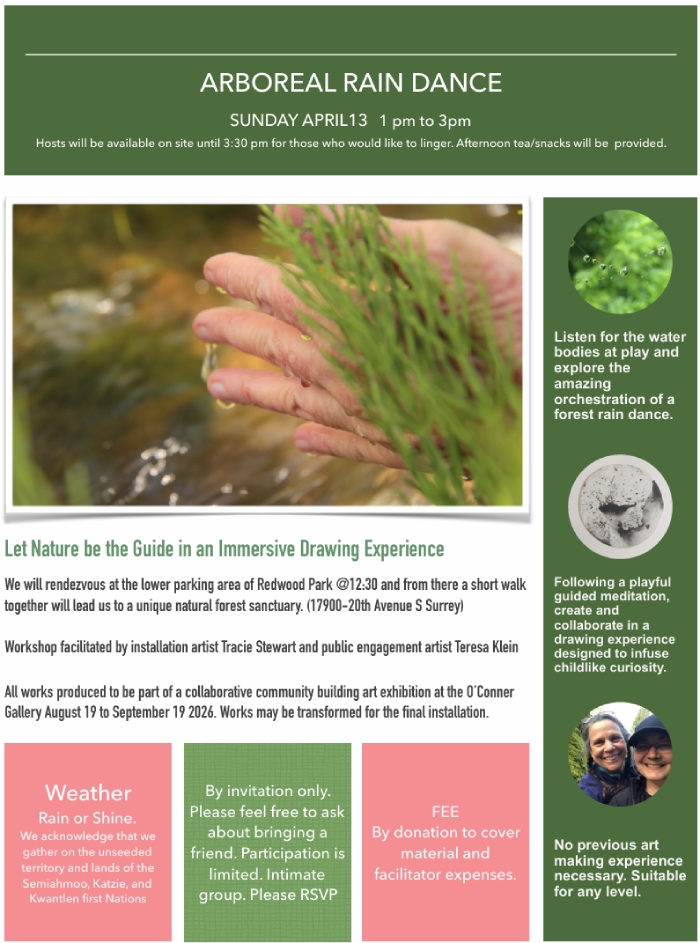 ARBOREAL RAIN DANCE

SUNDAY APRIL13 1 pm to 3pm

Hosts will be available on site until 3:30 pm for those who would like to linger. Afternoon tea/snacks will be provided.

Let Nature be the Guide in an Immersive Drawing Experience

We will rendezvous at the lower parking area of Redwood Park @12:30 and from there a short walk together will lead us to a unique natural forest sanctuary. (17900-20th Avenue S Surrey)

Workshop facilitated by installation artist Tracie Stewart and public engagement artist Teresa Klein

All works produced to be part of a collaborative community building art exhibition at the O'Conner Gallery August 19 to September 19 2026. Works may be transformed for the final installation.

Weather
Rain or Shine.
We acknowledge that we gather on the unseeded territory and lands of the Semiahmoo, Katzie, and Kwantlen first Nations

By invitation only. Please feel free to ask about bringing a friend. Participation is limited. Intimate group. Please RSVP

FEE
By donation to cover material and facilitator expenses.

Listen for the water bodies at play and explore the amazing orchestration of a forest rain dance.

Following a playful guided meditation, create and collaborate in a drawing experience designed to infuse childlike curiosity.

No previous art making experience necessary. Suitable for any level.